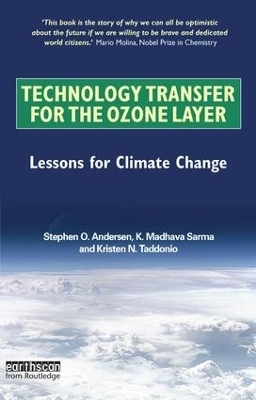 'This book is the story of why we can all be optimistic about the future if we are willing to be brave and dedicated world citizens.' Mario Molina, Nobel Prize in Chemistry

TECHNOLOGY TRANSFER FOR THE OZONE LAYER

Lessons for Climate Change

Stephen O. Andersen, K. Madhava Sarma and Kristen N. Taddonio

earthscan from Routledge